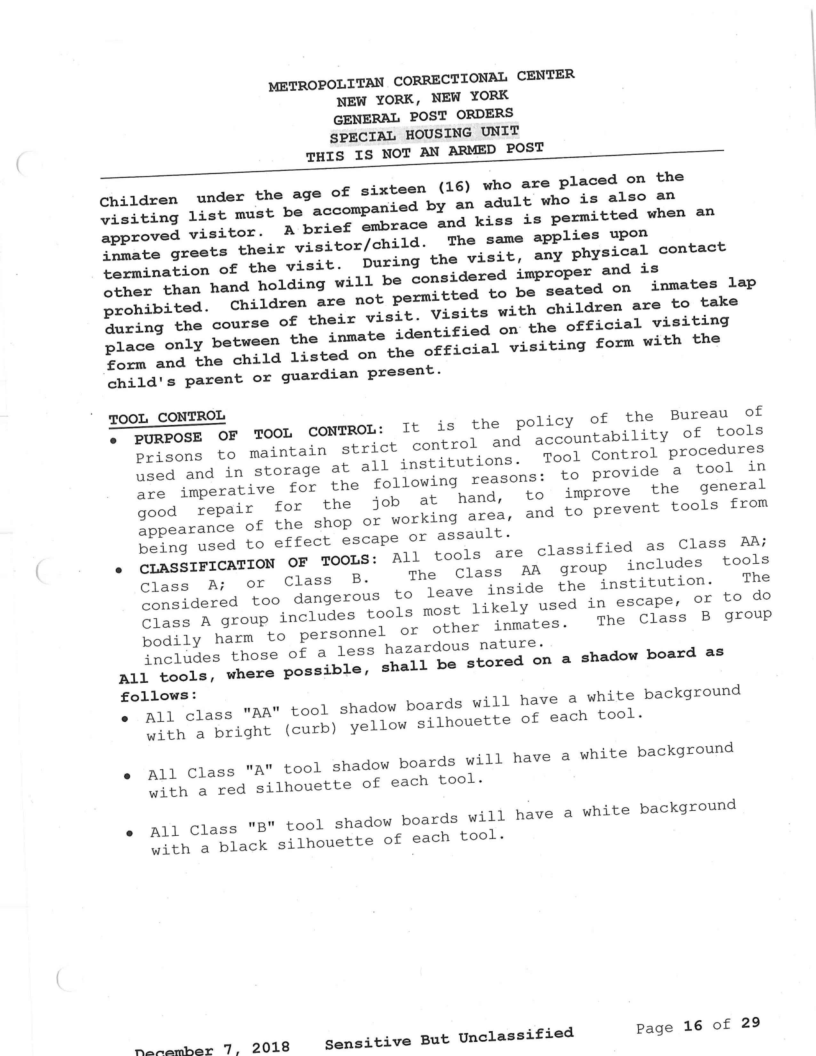 METROPOLITAN CORRECTIONAL CENTER
NEW YORK, NEW YORK
GENERAL POST ORDERS
SPECIAL HOUSING UNIT
THIS IS NOT AN ARMED POST

Children under the age of sixteen (16) who are placed on the visiting list must be accompanied by an adult who is also an approved visitor. A brief embrace and kiss is permitted when an inmate greets their visitor/child. The same applies upon termination of the visit. During the visit, any physical contact other than hand holding will be considered improper and is prohibited. Children are not permitted to be seated on inmates lap during the course of their visit. Visits with children are to take place only between the inmate identified on the official visiting form and the child listed on the official visiting form with the child's parent or guardian present.

TOOL CONTROL
• PURPOSE OF TOOL CONTROL: It is the policy of the Bureau of Prisons to maintain strict control and accountability of tools used and in storage at all institutions. Tool Control procedures are imperative for the following reasons: to provide a tool in good repair for the job at hand, to improve the general appearance of the shop or working area, and to prevent tools from being used to effect escape or assault.
• CLASSIFICATION OF TOOLS: All tools are classified as Class AA; Class A; or Class B. The Class AA group includes tools considered too dangerous to leave inside the institution. The Class A group includes tools most likely used in escape, or to do bodily harm to personnel or other inmates. The Class B group includes those of a less hazardous nature.
All tools, where possible, shall be stored on a shadow board as follows:
• All class "AA" tool shadow boards will have a white background with a bright (curb) yellow silhouette of each tool.
• All Class "A" tool shadow boards will have a white background with a red silhouette of each tool.
• All Class "B" tool shadow boards will have a white background with a black silhouette of each tool.

December 7, 2018 Sensitive But Unclassified Page 16 of 29